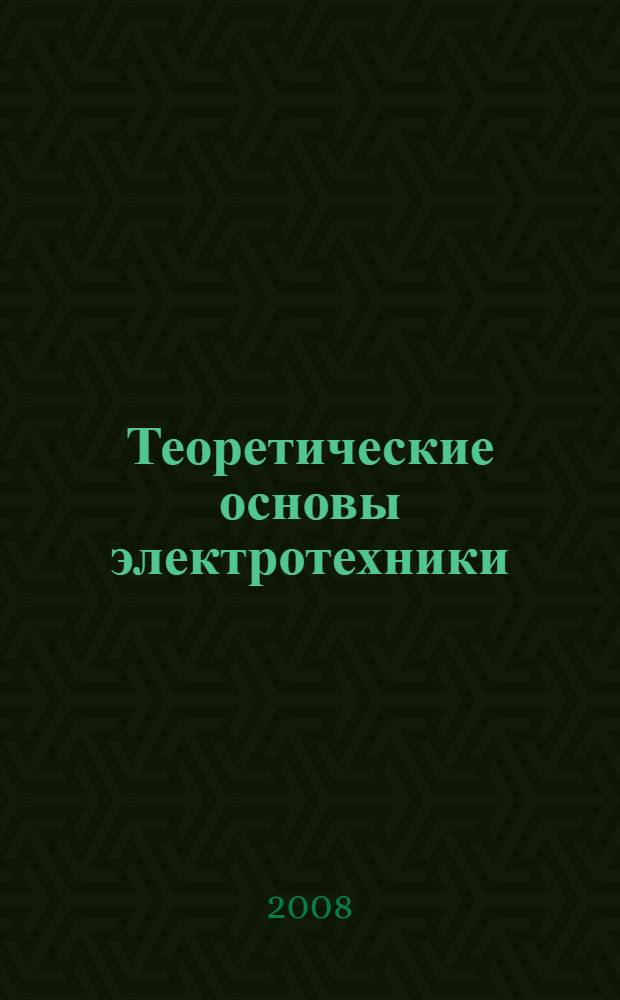 Теоретические основы электротехники

2008